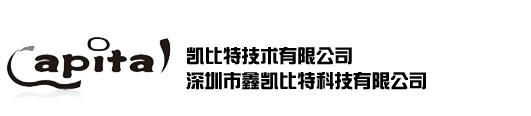 Capital

凯比特技术有限公司
深圳市鑫凯比特科技有限公司